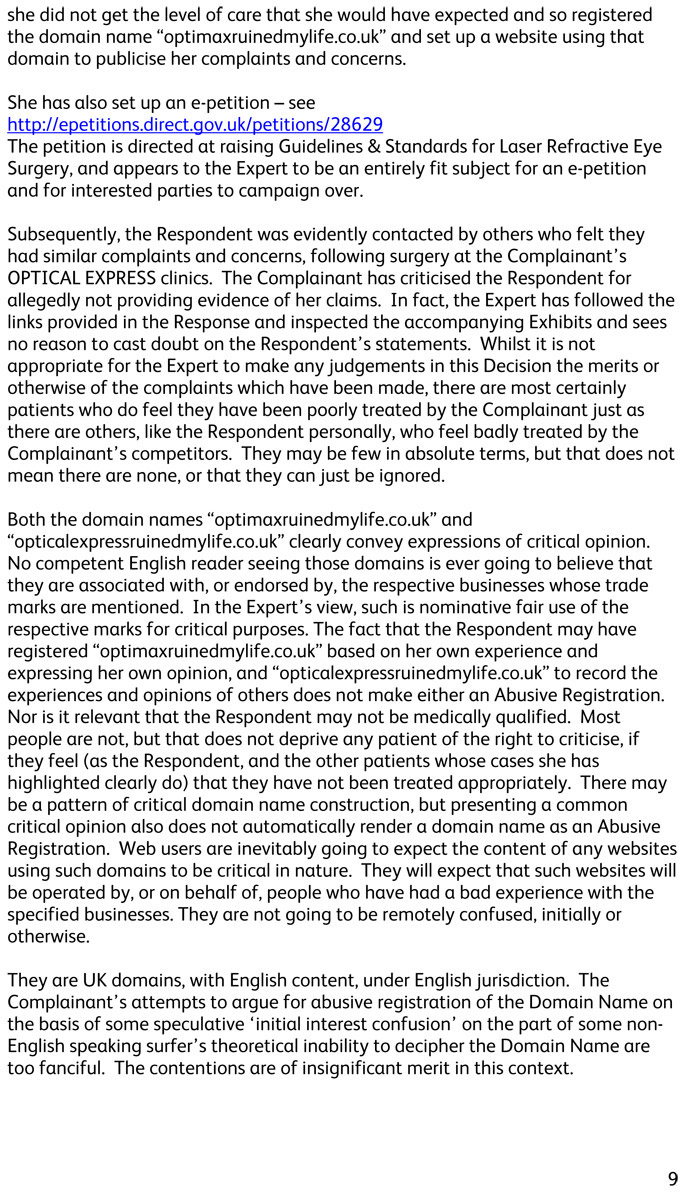 she did not get the level of care that she would have expected and so registered the domain name “optimaxruinedmylife.co.uk” and set up a website using that domain to publicise her complaints and concerns.

She has also set up an e-petition – see
http://epetitions.direct.gov.uk/petitions/28629
The petition is directed at raising Guidelines & Standards for Laser Refractive Eye Surgery, and appears to the Expert to be an entirely fit subject for an e-petition and for interested parties to campaign over.

Subsequently, the Respondent was evidently contacted by others who felt they had similar complaints and concerns, following surgery at the Complainant’s OPTICAL EXPRESS clinics. The Complainant has criticised the Respondent for allegedly not providing evidence of her claims. In fact, the Expert has followed the links provided in the Response and inspected the accompanying Exhibits and sees no reason to cast doubt on the Respondent’s statements. Whilst it is not appropriate for the Expert to make any judgements in this Decision the merits or otherwise of the complaints which have been made, there are most certainly patients who do feel they have been poorly treated by the Complainant just as there are others, like the Respondent personally, who feel badly treated by the Complainant’s competitors. They may be few in absolute terms, but that does not mean there are none, or that they can just be ignored.

Both the domain names “optimaxruinedmylife.co.uk” and “opticalexpressruinedmylife.co.uk” clearly convey expressions of critical opinion. No competent English reader seeing those domains is ever going to believe that they are associated with, or endorsed by, the respective businesses whose trade marks are mentioned. In the Expert’s view, such is nominative fair use of the respective marks for critical purposes. The fact that the Respondent may have registered “optimaxruinedmylife.co.uk” based on her own experience and expressing her own opinion, and “opticalexpressruinedmylife.co.uk” to record the experiences and opinions of others does not make either an Abusive Registration. Nor is it relevant that the Respondent may not be medically qualified. Most people are not, but that does not deprive any patient of the right to criticise, if they feel (as the Respondent, and the other patients whose cases she has highlighted clearly do) that they have not been treated appropriately. There may be a pattern of critical domain name construction, but presenting a common critical opinion also does not automatically render a domain name as an Abusive Registration. Web users are inevitably going to expect the content of any websites using such domains to be critical in nature. They will expect that such websites will be operated by, or on behalf of, people who have had a bad experience with the specified businesses. They are not going to be remotely confused, initially or otherwise.

They are UK domains, with English content, under English jurisdiction. The Complainant’s attempts to argue for abusive registration of the Domain Name on the basis of some speculative ‘initial interest confusion’ on the part of some non-English speaking surfer’s theoretical inability to decipher the Domain Name are too fanciful. The contentions are of insignificant merit in this context.

9